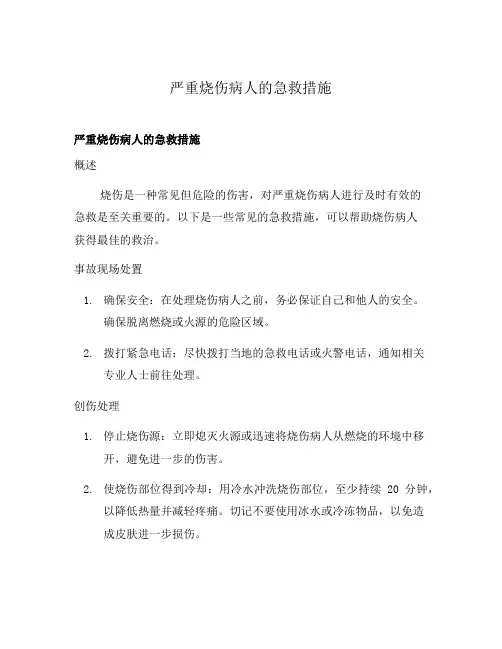 严重烧伤病人的急救措施

严重烧伤病人的急救措施

概述

烧伤是一种常见但危险的伤害，对严重烧伤病人进行及时有效的急救是至关重要的。以下是一些常见的急救措施，可以帮助烧伤病人获得最佳的救治。

事故现场处置

1. 确保安全：在处理烧伤病人之前，务必保证自己和他人的安全。确保脱离燃烧或火源的危险区域。

2. 拨打紧急电话：尽快拨打当地的急救电话或火警电话，通知相关专业人士前往处理。

创伤处理

1. 停止烧伤源：立即熄灭火源或迅速将烧伤病人从燃烧的环境中移开，避免进一步的伤害。

2. 使烧伤部位得到冷却：用冷水冲洗烧伤部位，至少持续 20 分钟，以降低热量并减轻疼痛。切记不要使用冰水或冷冻物品，以免造成皮肤进一步损伤。